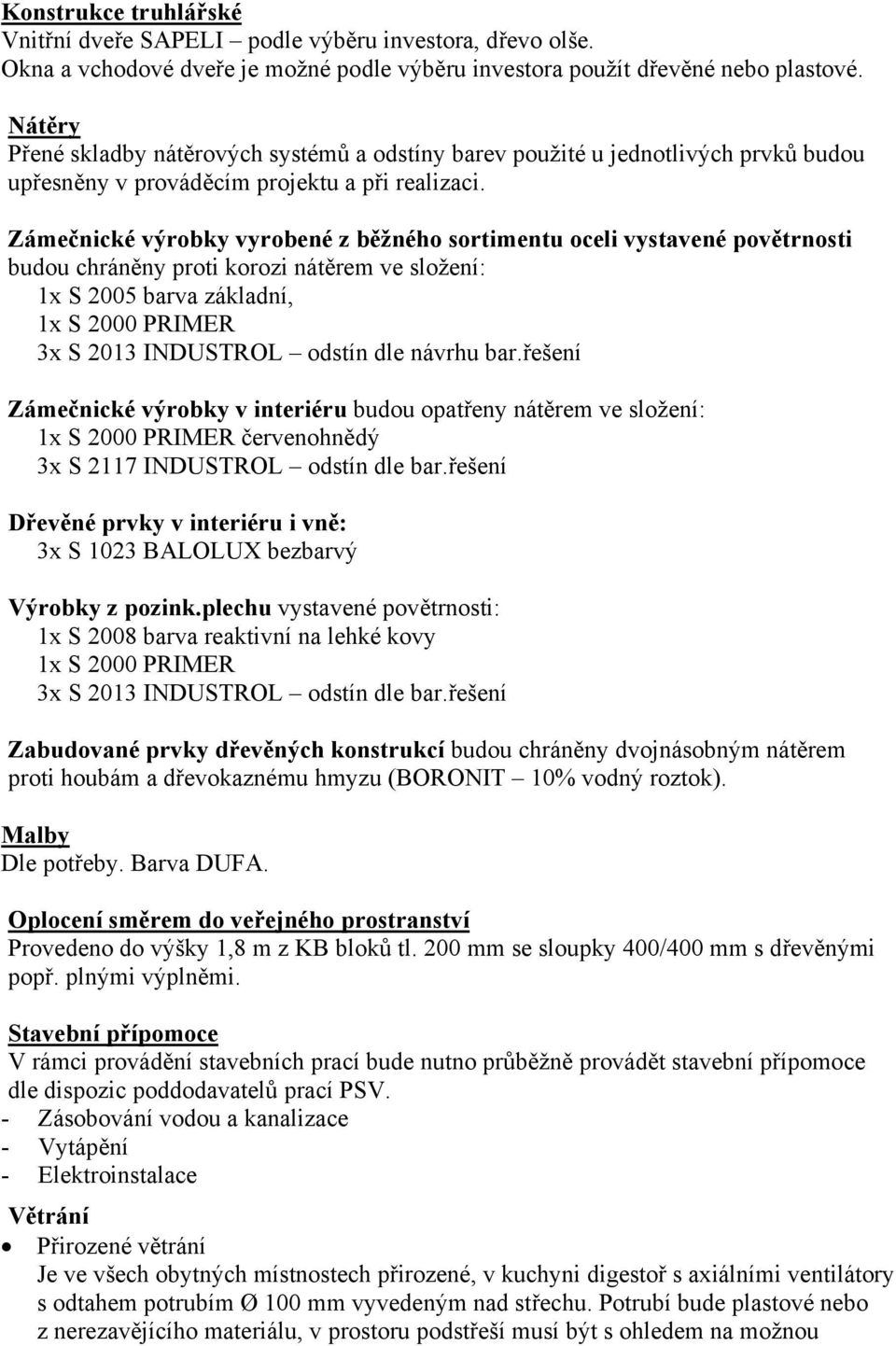 Konstrukce truhlářské
Vnitřní dveře SAPELI – podle výběru investora, dřevo olše.
Okna a vchodové dveře je možné podle výběru investora použít dřevěné nebo plastové.

Nátěry
Přené skladby nátěrových systémů a odstíny barev použité u jednotlivých prvků budou upřesněny v prováděcím projektu a při realizaci.

Zámečnické výrobky vyrobené z běžného sortimentu oceli vystavené povětrnosti budou chráněny proti korozi nátěrem ve složení:
1x S 2005 barva základní,
1x S 2000 PRIMER
3x S 2013 INDUSTROL – odstín dle návrhu bar.řešení

Zámečnické výrobky v interiéru budou opatřeny nátěrem ve složení:
1x S 2000 PRIMER červenohnědý
3x S 2117 INDUSTROL – odstín dle bar.řešení

Dřevěné prvky v interiéru i vně:
3x S 1023 BALOLUX bezbarvý

Výrobky z pozink.plechu vystavené povětrnosti:
1x S 2008 barva reaktivní na lehké kovy
1x S 2000 PRIMER
3x S 2013 INDUSTROL – odstín dle bar.řešení

Zabudované prvky dřevěných konstrukcí budou chráněny dvojnásobným nátěrem proti houbám a dřevokaznému hmyzu (BORONIT – 10% vodný roztok).

Malby
Dle potřeby. Barva DUFA.

Oplocení směrem do veřejného prostranství
Provedeno do výšky 1,8 m z KB bloků tl. 200 mm se sloupky 400/400 mm s dřevěnými popř. plnými výplněmi.

Stavební přípomoce
V rámci provádění stavebních prací bude nutno průběžně provádět stavební přípomoce dle dispozic poddodavatelů prací PSV.
- Zásobování vodou a kanalizace
- Vytápění
- Elektroinstalace

Větrání
• Přirozené větrání
Je ve všech obytných místnostech přirozené, v kuchyni digestoř s axiálními ventilátory s odtahem potrubím Ø 100 mm vyvedeným nad střechu. Potrubí bude plastové nebo z nerezavějícího materiálu, v prostoru podstřeší musí být s ohledem na možnou